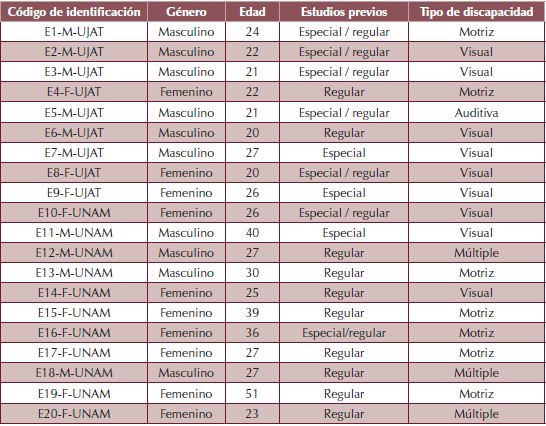 | Código de identificación | Género | Edad | Estudios previos | Tipo de discapacidad |
|---|---|---|---|---|
| E1-M-UJAT | Masculino | 24 | Especial / regular | Motriz |
| E2-M-UJAT | Masculino | 22 | Especial / regular | Visual |
| E3-M-UJAT | Masculino | 21 | Especial / regular | Visual |
| E4-F-UJAT | Femenino | 22 | Regular | Motriz |
| E5-M-UJAT | Masculino | 21 | Especial / regular | Auditiva |
| E6-M-UJAT | Masculino | 20 | Regular | Visual |
| E7-M-UJAT | Masculino | 27 | Especial | Visual |
| E8-F-UJAT | Femenino | 20 | Especial / regular | Visual |
| E9-F-UJAT | Femenino | 26 | Especial | Visual |
| E10-F-UNAM | Femenino | 26 | Especial / regular | Visual |
| E11-M-UNAM | Masculino | 40 | Especial | Visual |
| E12-M-UNAM | Masculino | 27 | Regular | Múltiple |
| E13-M-UNAM | Masculino | 30 | Regular | Motriz |
| E14-F-UNAM | Femenino | 25 | Regular | Visual |
| E15-F-UNAM | Femenino | 39 | Regular | Motriz |
| E16-F-UNAM | Femenino | 36 | Especial/regular | Motriz |
| E17-F-UNAM | Femenino | 27 | Regular | Motriz |
| E18-M-UNAM | Masculino | 27 | Regular | Múltiple |
| E19-F-UNAM | Femenino | 51 | Regular | Motriz |
| E20-F-UNAM | Femenino | 23 | Regular | Múltiple |